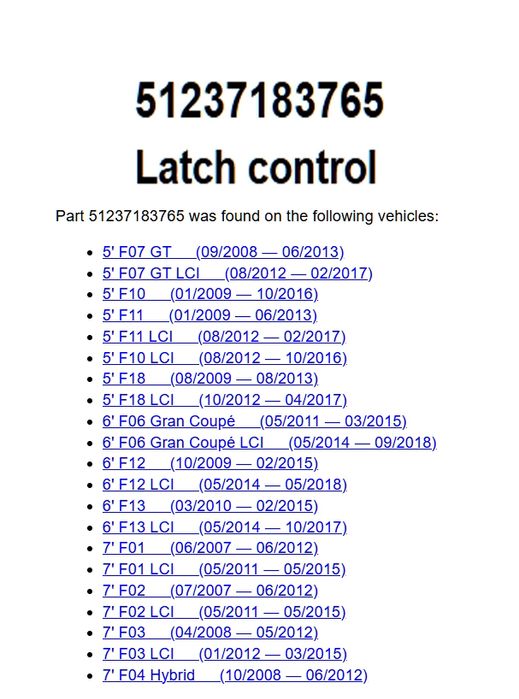 51237183765
Latch control

Part 51237183765 was found on the following vehicles:

• 5' F07 GT (09/2008 — 06/2013)
• 5' F07 GT LCI (08/2012 — 02/2017)
• 5' F10 (01/2009 — 10/2016)
• 5' F11 (01/2009 — 06/2013)
• 5' F11 LCI (08/2012 — 02/2017)
• 5' F10 LCI (08/2012 — 10/2016)
• 5' F18 (08/2009 — 08/2013)
• 5' F18 LCI (10/2012 — 04/2017)
• 6' F06 Gran Coupé (05/2011 — 03/2015)
• 6' F06 Gran Coupé LCI (05/2014 — 09/2018)
• 6' F12 (10/2009 — 02/2015)
• 6' F12 LCI (05/2014 — 05/2018)
• 6' F13 (03/2010 — 02/2015)
• 6' F13 LCI (05/2014 — 10/2017)
• 7' F01 (06/2007 — 06/2012)
• 7' F01 LCI (05/2011 — 05/2015)
• 7' F02 (07/2007 — 06/2012)
• 7' F02 LCI (05/2011 — 05/2015)
• 7' F03 (04/2008 — 05/2012)
• 7' F03 LCI (01/2012 — 03/2015)
• 7' F04 Hybrid (10/2008 — 06/2012)